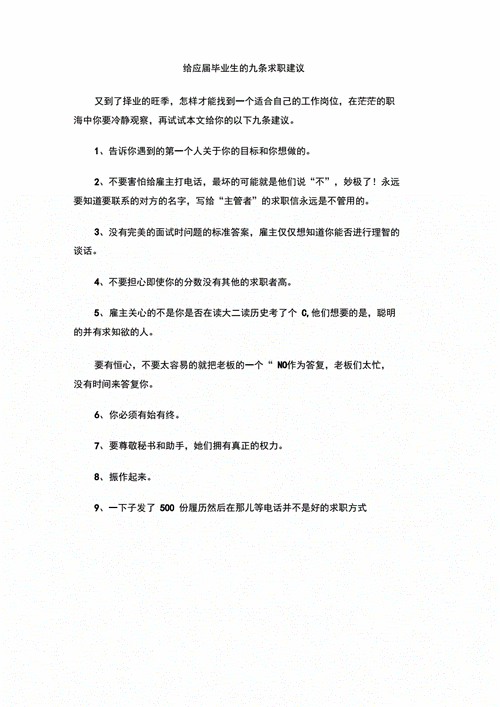 给应届毕业生的九条求职建议

又到了择业的旺季，怎样才能找到一个适合自己的工作岗位，在茫茫的职海中你要冷静观察，再试试本文给你的以下九条建议。

1、告诉你遇到的第一个人关于你的目标和你想做的。

2、不要害怕给雇主打电话，最坏的可能就是他们说“不”，妙极了！永远要知道要联系的对方的名字，写给“主管者”的求职信永远是不管用的。

3、没有完美的面试时问题的标准答案，雇主仅仅想知道你能否进行理智的谈话。

4、不要担心即使你的分数没有其他的求职者高。

5、雇主关心的不是你是否在读大二读历史考了个 C,他们想要的是，聪明的并有求知欲的人。

要有恒心，不要太容易的就把老板的一个“ NO作为答复，老板们太忙，没有时间来答复你。

6、你必须有始有终。

7、要尊敬秘书和助手，她们拥有真正的权力。

8、振作起来。

9、一下子发了 500 份履历然后在那儿等电话并不是好的求职方式